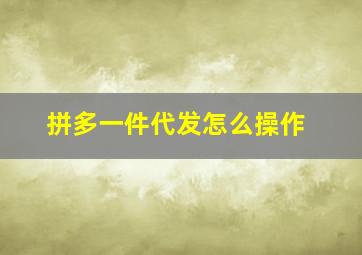 拼多一件代发怎么操作